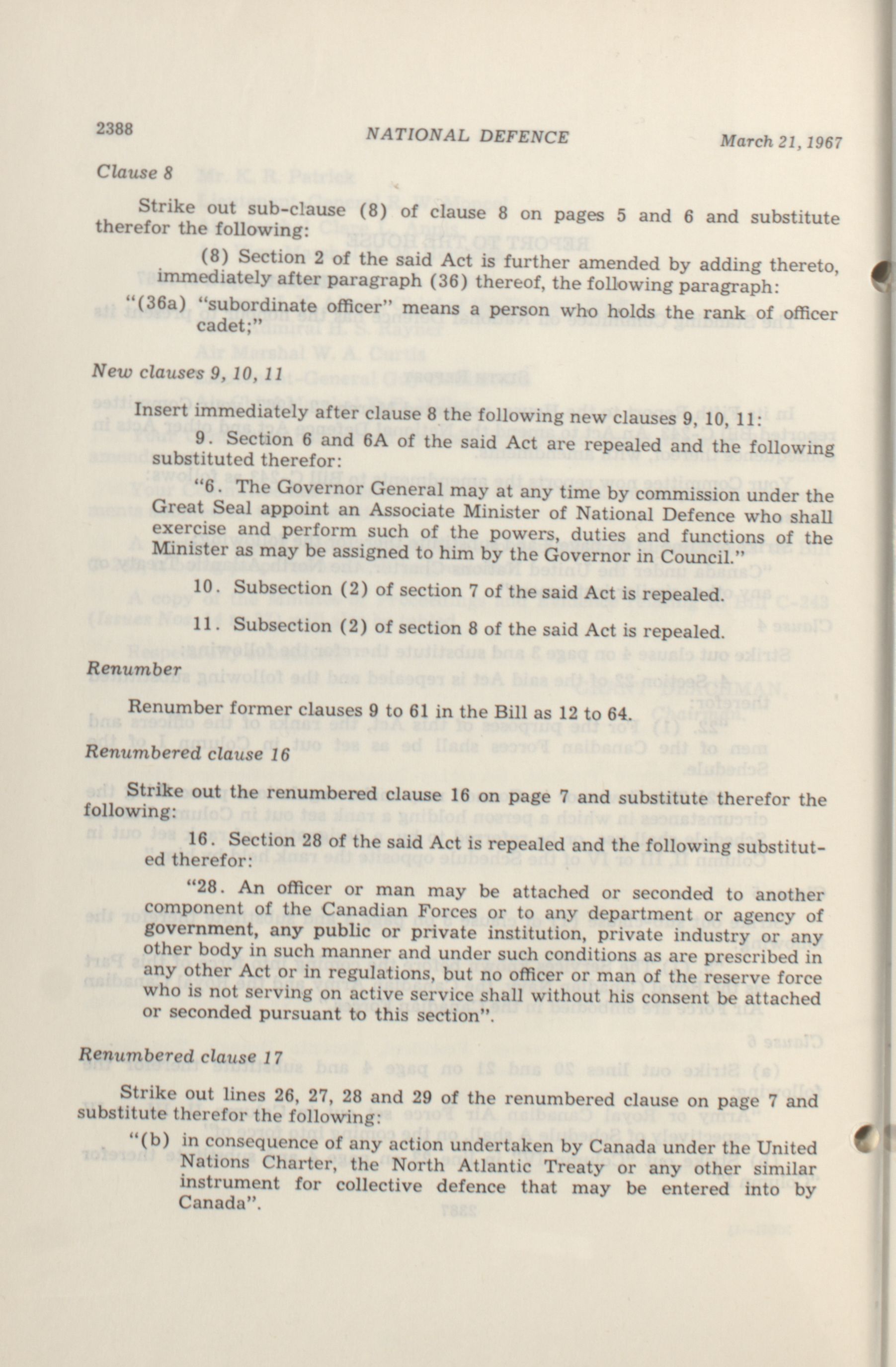 2388 NATIONAL DEFENCE March 21, 1967

Clause 8

Strike out sub-clause (8) of clause 8 on pages 5 and 6 and substitute therefor the following:

(8) Section 2 of the said Act is further amended by adding thereto, immediately after paragraph (36) thereof, the following paragraph:

"(36a) "subordinate officer" means a person who holds the rank of officer cadet;"

New clauses 9, 10, 11

Insert immediately after clause 8 the following new clauses 9, 10, 11:

9. Section 6 and 6A of the said Act are repealed and the following substituted therefor:

"6. The Governor General may at any time by commission under the Great Seal appoint an Associate Minister of National Defence who shall exercise and perform such of the powers, duties and functions of the Minister as may be assigned to him by the Governor in Council."

10. Subsection (2) of section 7 of the said Act is repealed.

11. Subsection (2) of section 8 of the said Act is repealed.

Renumber

Renumber former clauses 9 to 61 in the Bill as 12 to 64.

Renumbered clause 16

Strike out the renumbered clause 16 on page 7 and substitute therefor the following:

16. Section 28 of the said Act is repealed and the following substituted therefor:

"28. An officer or man may be attached or seconded to another component of the Canadian Forces or to any department or agency of government, any public or private institution, private industry or any other body in such manner and under such conditions as are prescribed in any other Act or in regulations, but no officer or man of the reserve force who is not serving on active service shall without his consent be attached or seconded pursuant to this section".

Renumbered clause 17

Strike out lines 26, 27, 28 and 29 of the renumbered clause on page 7 and substitute therefor the following:

"(b) in consequence of any action undertaken by Canada under the United Nations Charter, the North Atlantic Treaty or any other similar instrument for collective defence that may be entered into by Canada".